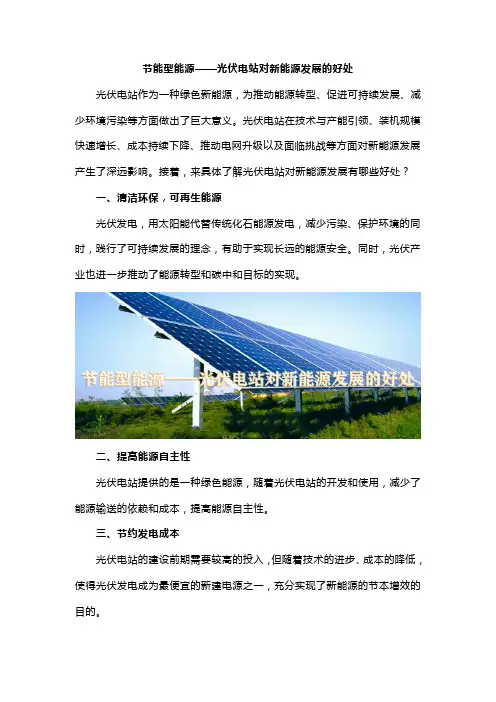 节能型能源——光伏电站对新能源发展的好处

光伏电站作为一种绿色新能源，为推动能源转型、促进可持续发展、减少环境污染等方面做出了巨大意义。光伏电站在技术与产能引领、装机规模快速增长、成本持续下降、推动电网升级以及面临挑战等方面对新能源发展产生了深远影响。接着，来具体了解光伏电站对新能源发展有哪些好处？

一、清洁环保，可再生能源

光伏发电，用太阳能代替传统化石能源发电，减少污染、保护环境的同时，践行了可持续发展的理念，有助于实现长远的能源安全。同时，光伏产业也进一步推动了能源转型和碳中和目标的实现。

节能型能源——光伏电站对新能源发展的好处

二、提高能源自主性

光伏电站提供的是一种绿色能源，随着光伏电站的开发和使用，减少了能源输送的依赖和成本，提高能源自主性。

三、节约发电成本

光伏电站的建设前期需要较高的投入，但随着技术的进步、成本的降低，使得光伏发电成为最便宜的新建电源之一，充分实现了新能源的节本增效的目的。